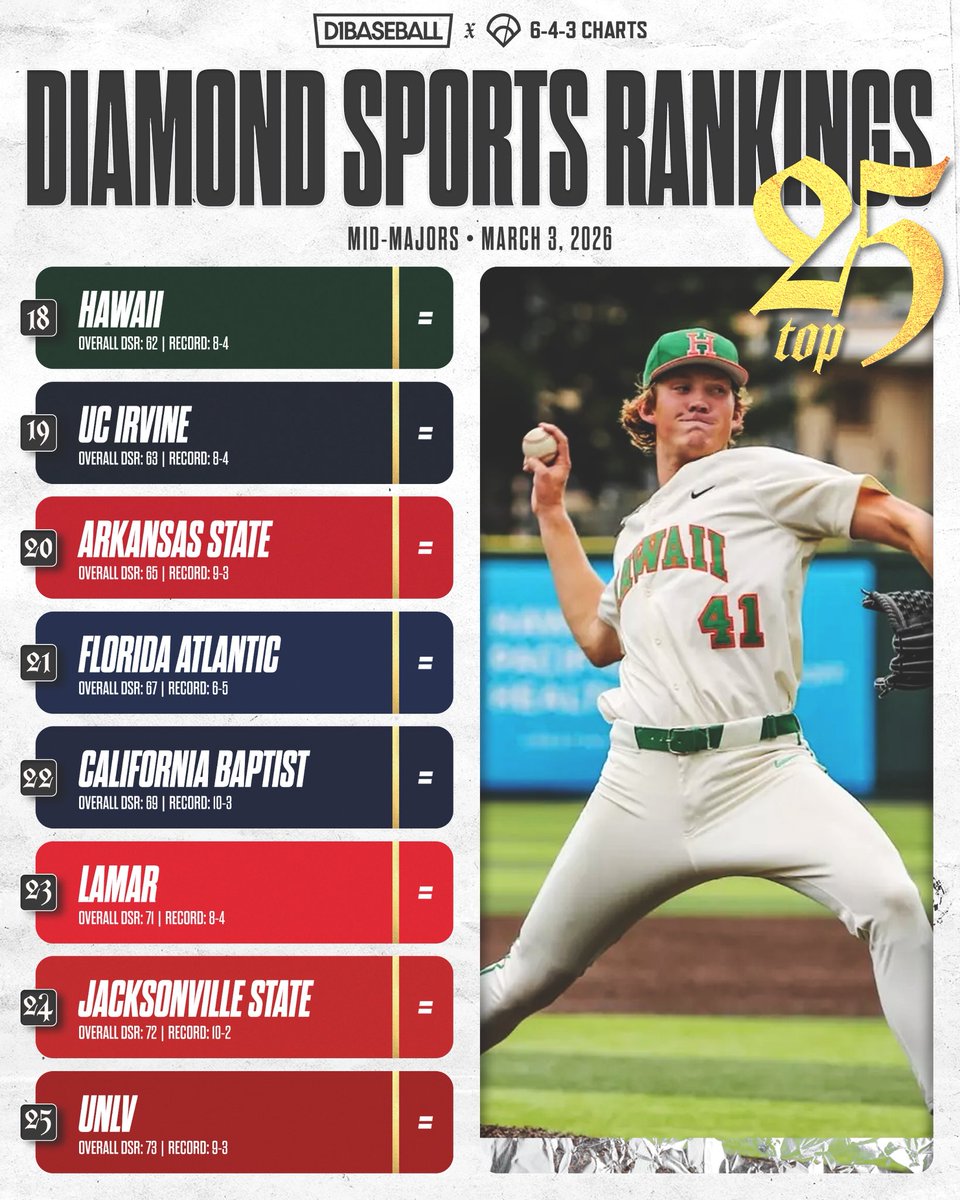 D1BASEBALL x 6-4-3 CHARTS

DIAMOND SPORTS RANKINGS

top 25

MID-MAJORS • MARCH 3, 2026

18
HAWAII
OVERALL DSR: 62 | RECORD: 8-4
=

19
UC IRVINE
OVERALL DSR: 63 | RECORD: 8-4
=

20
ARKANSAS STATE
OVERALL DSR: 65 | RECORD: 9-3
=

21
FLORIDA ATLANTIC
OVERALL DSR: 67 | RECORD: 6-5
=

22
CALIFORNIA BAPTIST
OVERALL DSR: 69 | RECORD: 10-3
=

23
LAMAR
OVERALL DSR: 71 | RECORD: 8-4
=

24
JACKSONVILLE STATE
OVERALL DSR: 72 | RECORD: 10-2
=

25
UNLV
OVERALL DSR: 73 | RECORD: 9-3
=

H
HAWAII
41